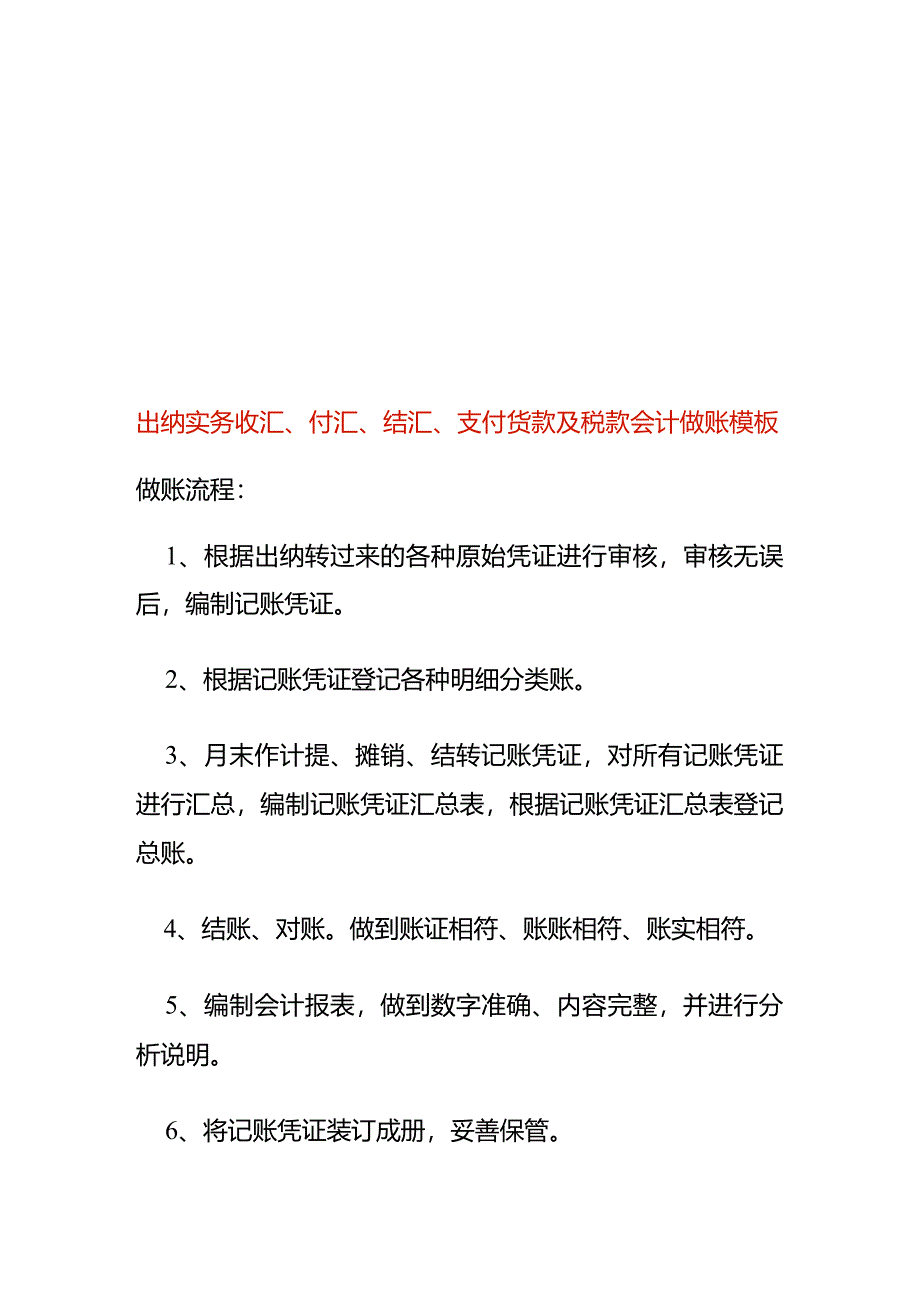 出纳实务收汇、付汇、结汇、支付货款及税款会计做账模板

做账流程：

1、根据出纳转过来的各种原始凭证进行审核，审核无误后，编制记账凭证。

2、根据记账凭证登记各种明细分类账。

3、月末作计提、摊销、结转记账凭证，对所有记账凭证进行汇总，编制记账凭证汇总表，根据记账凭证汇总表登记总账。

4、结账、对账。做到账证相符、账账相符、账实相符。

5、编制会计报表，做到数字准确、内容完整，并进行分析说明。

6、将记账凭证装订成册，妥善保管。